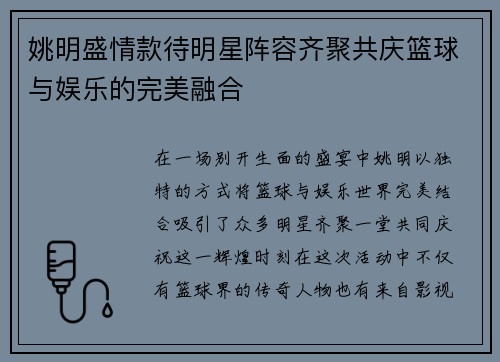 姚明盛情款待明星阵容齐聚共庆篮球与娱乐的完美融合

在一场别开生面的盛宴中姚明以独特的方式将篮球与娱乐世界完美结合吸引了众多明星齐聚一堂共同庆祝这一辉煌时刻在这次活动中不仅有篮球界的传奇人物也有来自影视